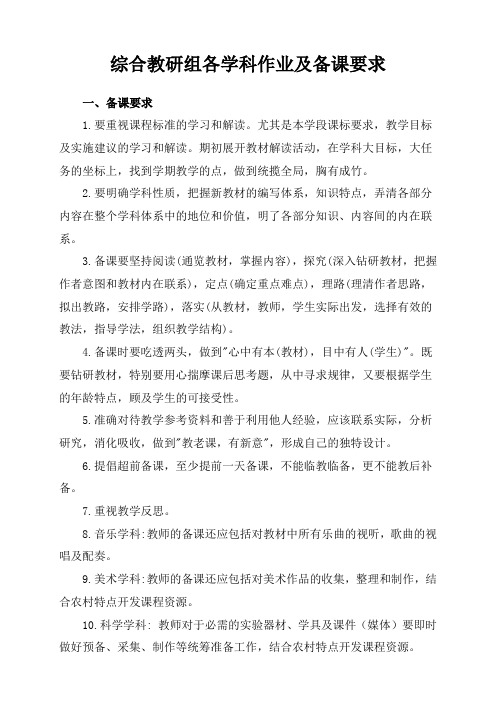 综合教研组各学科作业及备课要求

一、备课要求

1.要重视课程标准的学习和解读。尤其是本学段课标要求，教学目标及实施建议的学习和解读。期初展开教材解读活动，在学科大目标，大任务的坐标上，找到学期教学的点，做到统揽全局，胸有成竹。

2.要明确学科性质，把握新教材的编写体系，知识特点，弄清各部分内容在整个学科体系中的地位和价值，明了各部分知识、内容间的内在联系。

3.备课要坚持阅读(通览教材，掌握内容)，探究(深入钻研教材，把握作者意图和教材内在联系)，定点(确定重点难点)，理路(理清作者思路，拟出教路，安排学路)，落实(从教材，教师，学生实际出发，选择有效的教法，指导学法，组织教学结构)。

4.备课时要吃透两头，做到"心中有本(教材)，目中有人(学生)"。既要钻研教材，特别要用心揣摩课后思考题，从中寻求规律，又要根据学生的年龄特点，顾及学生的可接受性。

5.准确对待教学参考资料和善于利用他人经验，应该联系实际，分析研究，消化吸收，做到"教老课，有新意"，形成自己的独特设计。

6.提倡超前备课，至少提前一天备课，不能临教临备，更不能教后补备。

7.重视教学反思。

8.音乐学科:教师的备课还应包括对教材中所有乐曲的视听，歌曲的视唱及配奏。

9.美术学科:教师的备课还应包括对美术作品的收集，整理和制作，结合农村特点开发课程资源。

10.科学学科: 教师对于必需的实验器材、学具及课件（媒体）要即时做好预备、采集、制作等统筹准备工作，结合农村特点开发课程资源。